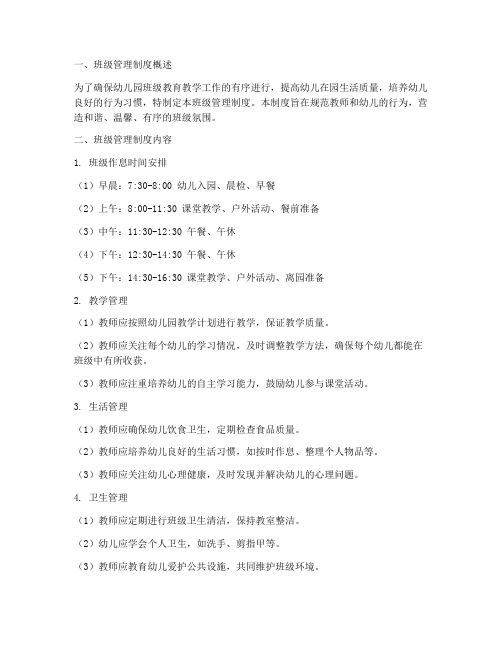 一、班级管理制度概述

为了确保幼儿园班级教育教学工作的有序进行，提高幼儿在园生活质量，培养幼儿良好的行为习惯，特制定本班级管理制度。本制度旨在规范教师和幼儿的行为，营造和谐、温馨、有序的班级氛围。

二、班级管理制度内容

1. 班级作息时间安排

（1）早晨：7:30-8:00 幼儿入园、晨检、早餐

（2）上午：8:00-11:30 课堂教学、户外活动、餐前准备

（3）中午：11:30-12:30 午餐、午休

（4）下午：12:30-14:30 午餐、午休

（5）下午：14:30-16:30 课堂教学、户外活动、离园准备

2. 教学管理

（1）教师应按照幼儿园教学计划进行教学，保证教学质量。

（2）教师应关注每个幼儿的学习情况，及时调整教学方法，确保每个幼儿都能在班级中有所收获。

（3）教师应注重培养幼儿的自主学习能力，鼓励幼儿参与课堂活动。

3. 生活管理

（1）教师应确保幼儿饮食卫生，定期检查食品质量。

（2）教师应培养幼儿良好的生活习惯，如按时作息、整理个人物品等。

（3）教师应关注幼儿心理健康，及时发现并解决幼儿的心理问题。

4. 卫生管理

（1）教师应定期进行班级卫生清洁，保持教室整洁。

（2）幼儿应学会个人卫生，如洗手、剪指甲等。

（3）教师应教育幼儿爱护公共设施，共同维护班级环境。